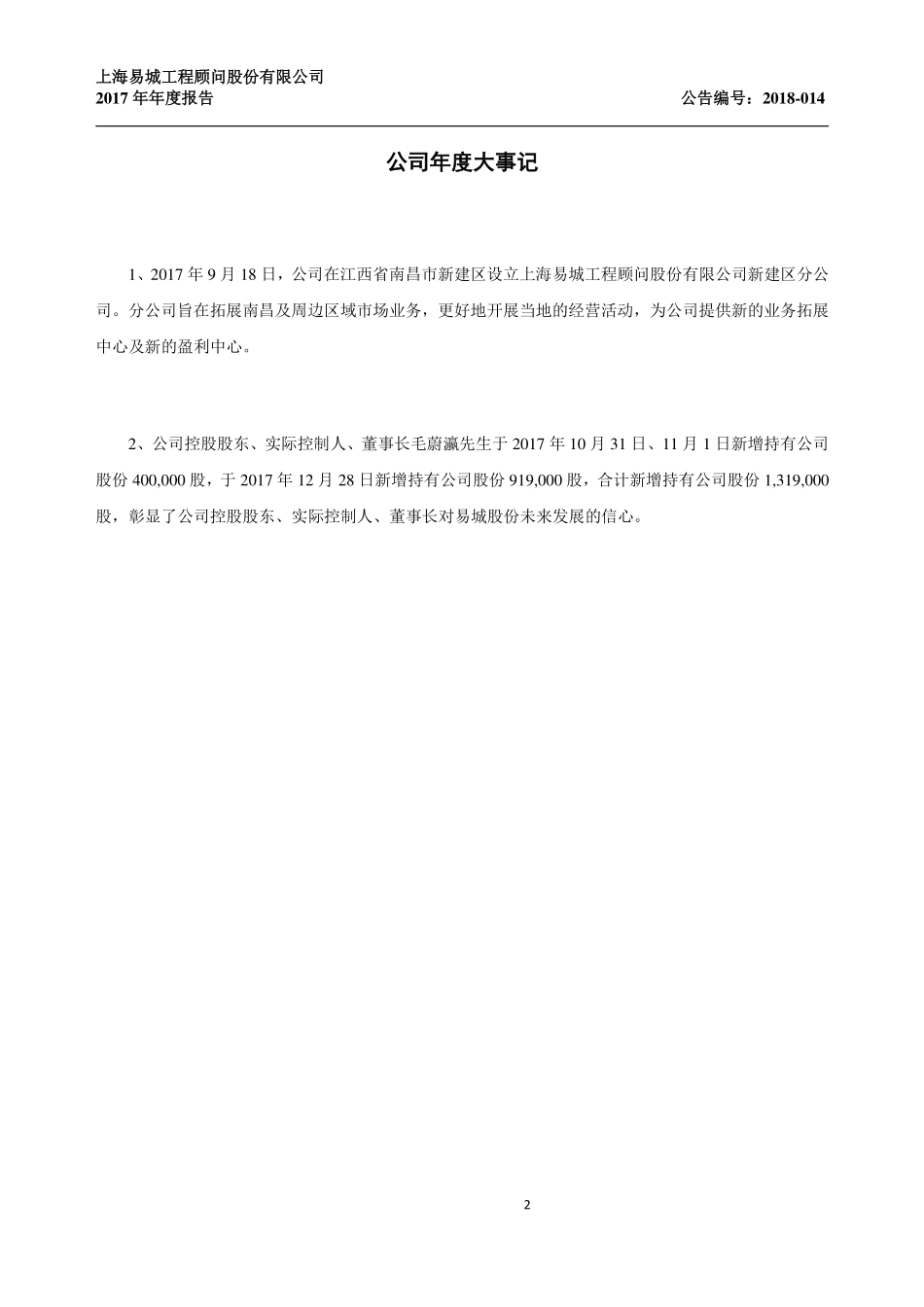 上海易城工程顾问股份有限公司
2017 年年度报告

公告编号：2018-014

公司年度大事记

1、2017 年 9 月 18 日，公司在江西省南昌市新建区设立上海易城工程顾问股份有限公司新建区分公司。分公司旨在拓展南昌及周边区域市场业务，更好地开展当地的经营活动，为公司提供新的业务拓展中心及新的盈利中心。

2、公司控股股东、实际控制人、董事长毛蔚瀛先生于 2017 年 10 月 31 日、11 月 1 日新增持有公司股份 400,000 股，于 2017 年 12 月 28 日新增持有公司股份 919,000 股，合计新增持有公司股份 1,319,000 股，彰显了公司控股股东、实际控制人、董事长对易城股份未来发展的信心。

2